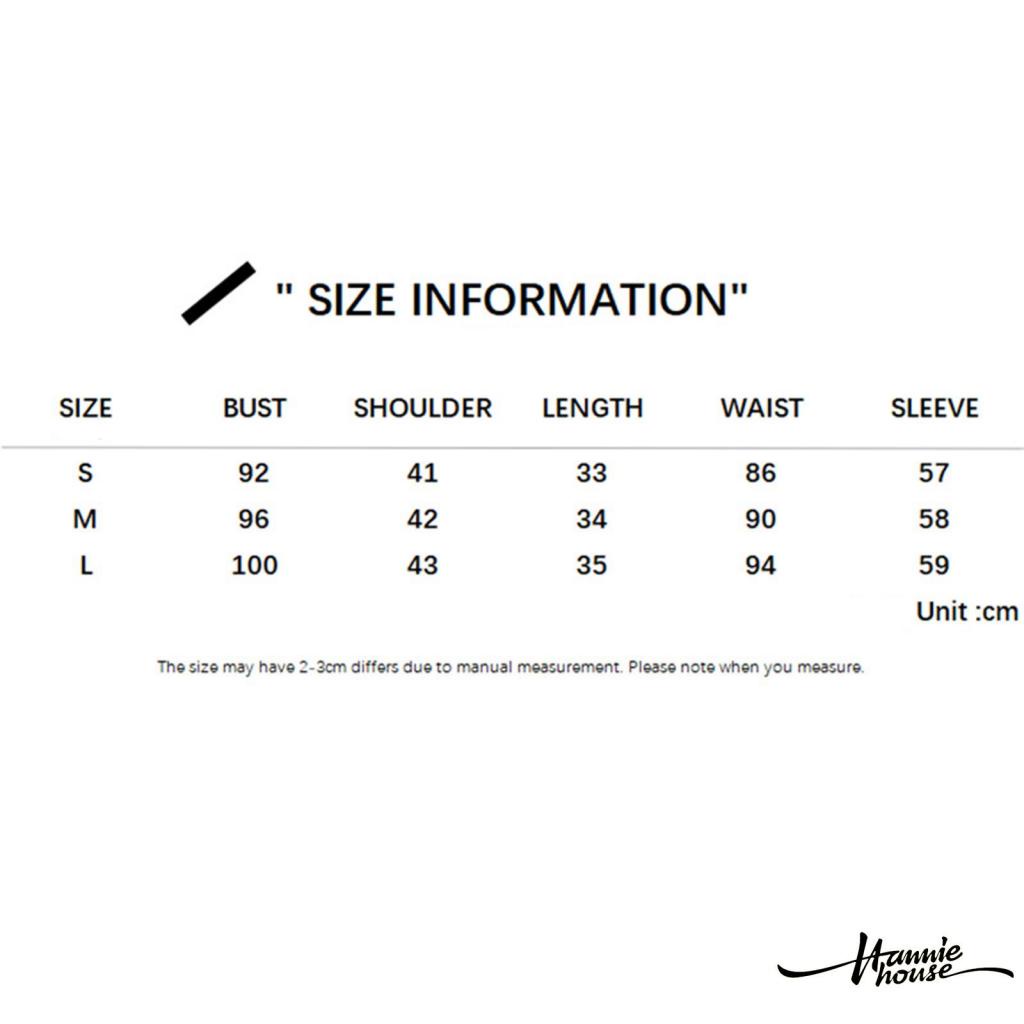 " SIZE INFORMATION"

| SIZE | BUST | SHOULDER | LENGTH | WAIST | SLEEVE |
|---|---|---|---|---|---|
| S | 92 | 41 | 33 | 86 | 57 |
| M | 96 | 42 | 34 | 90 | 58 |
| L | 100 | 43 | 35 | 94 | 59 |

Unit :cm

The size may have 2-3cm differs due to manual measurement. Please note when you measure.

Hannie house